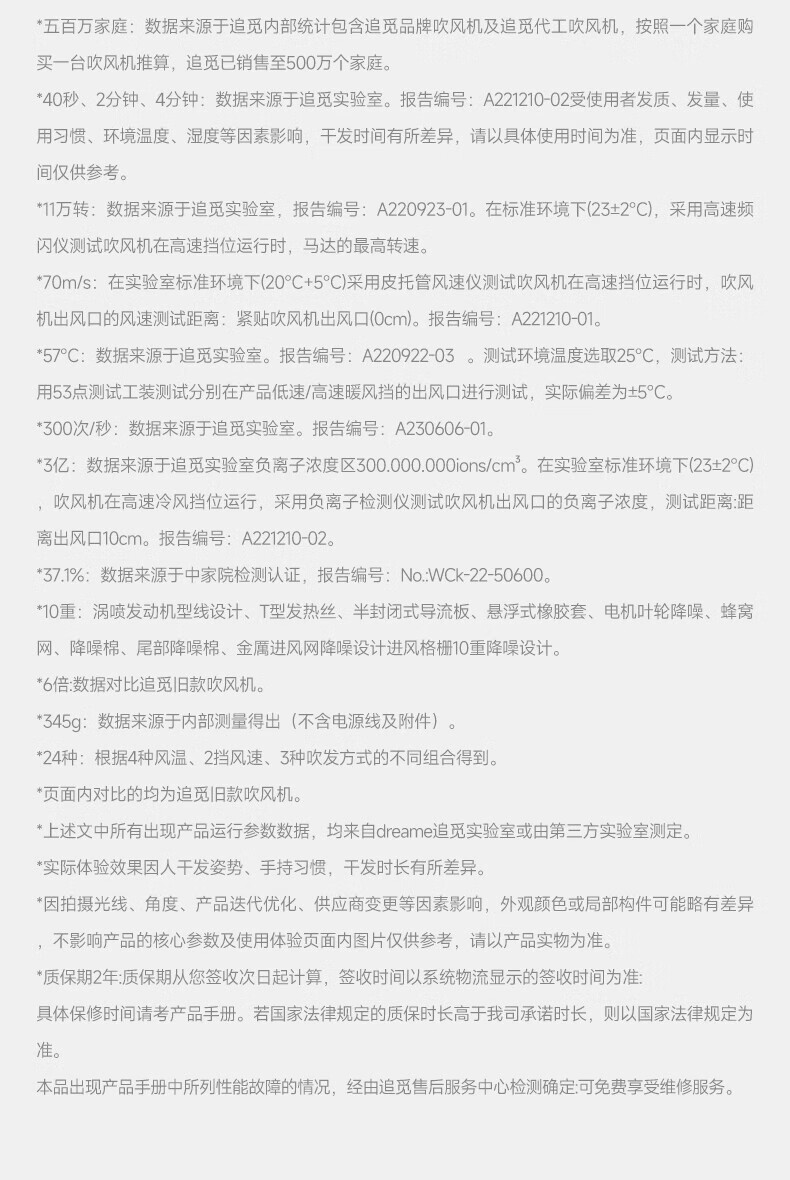 *五百万家庭：数据来源于追觅内部统计包含追觅品牌吹风机及追觅代工吹风机，按照一个家庭购买一台吹风机推算，追觅已销售至500万个家庭。

*40秒、2分钟、4分钟：数据来源于追觅实验室。报告编号：A221210-02受使用者发质、发量、使用习惯、环境温度、湿度等因素影响，干发时间有所差异，请以具体使用时间为准，页面内显示时间仅供参考。

*11万转：数据来源于追觅实验室，报告编号：A220923-01。在标准环境下(23±2°C)，采用高速频闪仪测试吹风机在高速挡位运行时，马达的最高转速。

*70m/s：在实验室标准环境下(20°C+5°C)采用皮托管风速仪测试吹风机在高速挡位运行时，吹风机出风口的风速测试距离：紧贴吹风机出风口(0cm)。报告编号：A221210-01。

*57°C：数据来源于追觅实验室。报告编号：A220922-03 。测试环境温度选取25°C，测试方法：用53点测试工装测试分别在产品低速/高速暖风挡的出风口进行测试，实际偏差为±5°C。

*300次/秒：数据来源于追觅实验室。报告编号：A230606-01。

*3亿：数据来源于追觅实验室负离子浓度区300.000.000ions/cm³。在实验室标准环境下(23±2°C)，吹风机在高速冷风挡位运行，采用负离子检测仪测试吹风机出风口的负离子浓度，测试距离:距离出风口10cm。报告编号：A221210-02。

*37.1%：数据来源于中家院检测认证，报告编号：No.:WCk-22-50600。

*10重：涡喷发动机型线设计、T型发热丝、半封闭式导流板、悬浮式橡胶套、电机叶轮降噪、蜂窝网、降噪棉、尾部降噪棉、金属进风网降噪设计进风格栅10重降噪设计。

*6倍:数据对比追觅旧款吹风机。

*345g：数据来源于内部测量得出（不含电源线及附件）。

*24种：根据4种风温、2挡风速、3种吹发方式的不同组合得到。

*页面内对比的均为追觅旧款吹风机。

*上述文中所有出现产品运行参数数据，均来自dreame追觅实验室或由第三方实验室测定。

*实际体验效果因人干发姿势、手持习惯，干发时长有所差异。

*因拍摄光线、角度、产品迭代优化、供应商变更等因素影响，外观颜色或局部构件可能略有差异，不影响产品的核心参数及使用体验页面内图片仅供参考，请以产品实物为准。

*质保期2年:质保期从您签收次日起计算，签收时间以系统物流显示的签收时间为准:
具体保修时间请考产品手册。若国家法律规定的质保时长高于我司承诺时长，则以国家法律规定为准。

本品出现产品手册中所列性能故障的情况，经由追觅售后服务中心检测确定:可免费享受维修服务。